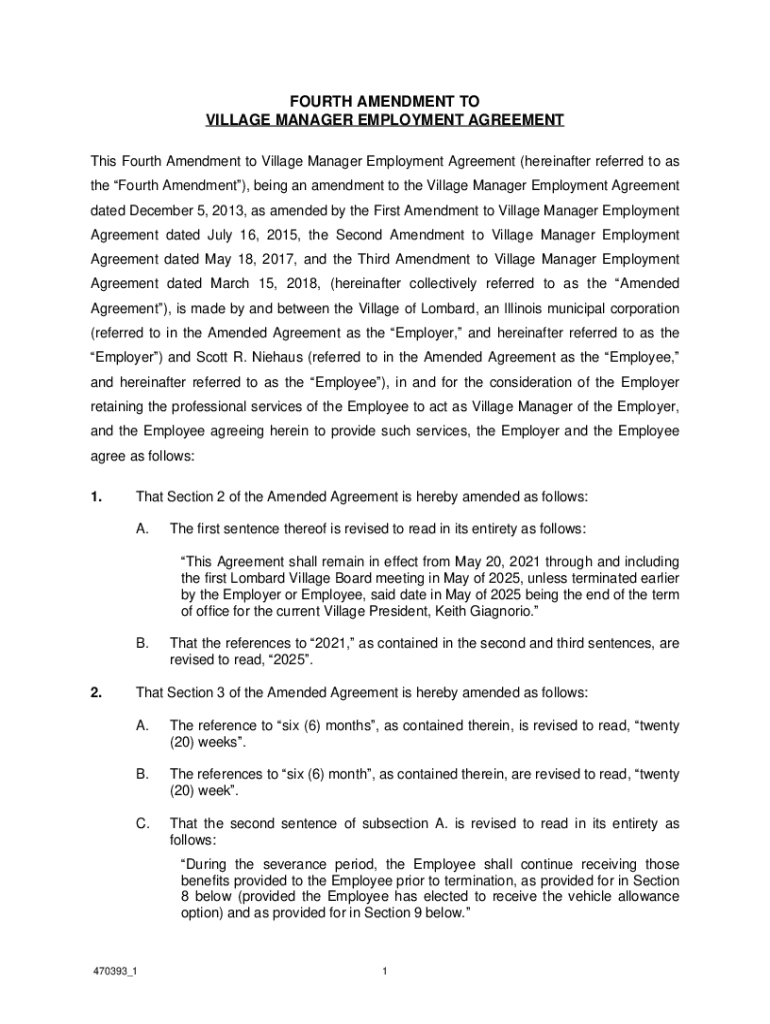 FOURTH AMENDMENT TO
VILLAGE MANAGER EMPLOYMENT AGREEMENT

This Fourth Amendment to Village Manager Employment Agreement (hereinafter referred to as the “Fourth Amendment”), being an amendment to the Village Manager Employment Agreement dated December 5, 2013, as amended by the First Amendment to Village Manager Employment Agreement dated July 16, 2015, the Second Amendment to Village Manager Employment Agreement dated May 18, 2017, and the Third Amendment to Village Manager Employment Agreement dated March 15, 2018, (hereinafter collectively referred to as the “Amended Agreement”), is made by and between the Village of Lombard, an Illinois municipal corporation (referred to in the Amended Agreement as the “Employer,” and hereinafter referred to as the “Employer”) and Scott R. Niehaus (referred to in the Amended Agreement as the “Employee,” and hereinafter referred to as the “Employee”), in and for the consideration of the Employer retaining the professional services of the Employee to act as Village Manager of the Employer, and the Employee agreeing herein to provide such services, the Employer and the Employee agree as follows:

1. That Section 2 of the Amended Agreement is hereby amended as follows:

A. The first sentence thereof is revised to read in its entirety as follows:

“This Agreement shall remain in effect from May 20, 2021 through and including the first Lombard Village Board meeting in May of 2025, unless terminated earlier by the Employer or Employee, said date in May of 2025 being the end of the term of office for the current Village President, Keith Giagnorio.”

B. That the references to “2021,” as contained in the second and third sentences, are revised to read, “2025”.

2. That Section 3 of the Amended Agreement is hereby amended as follows:

A. The reference to “six (6) months”, as contained therein, is revised to read, “twenty (20) weeks”.

B. The references to “six (6) month”, as contained therein, are revised to read, “twenty (20) week”.

C. That the second sentence of subsection A. is revised to read in its entirety as follows:
“During the severance period, the Employee shall continue receiving those benefits provided to the Employee prior to termination, as provided for in Section 8 below (provided the Employee has elected to receive the vehicle allowance option) and as provided for in Section 9 below.”

470393_1

1